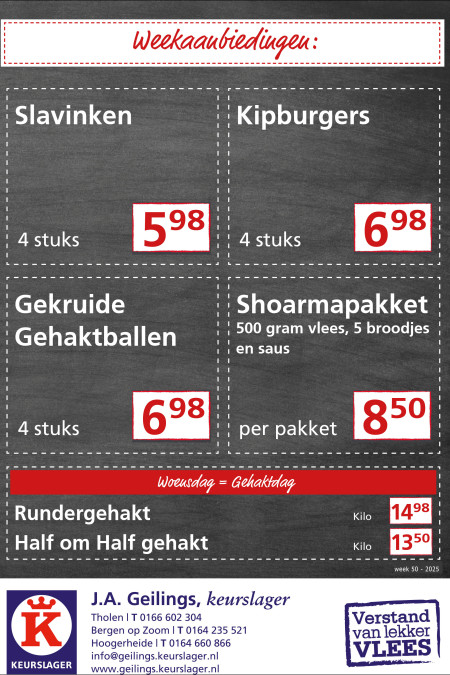 Weekaanbiedingen:

Slavinken

4 stuks

$5^{98}$

Kipburgers

4 stuks

$6^{98}$

Gekruide Gehaktballen

4 stuks

$6^{98}$

Shoarmapakket
500 gram vlees, 5 broodjes en saus

per pakket

$8^{50}$

Woensdag = Gehaktdag

Rundergehakt Kilo $14^{98}$

Half om Half gehakt Kilo $13^{50}$

week 50 - 2025

K
KEURSLAGER

J.A. Geilings, keurslager
Tholen | T 0166 602 304
Bergen op Zoom | T 0164 235 521
Hoogerheide | T 0164 660 866
info@geilings.keurslager.nl
www.geilings.keurslager.nl

Verstand van lekker VLEES